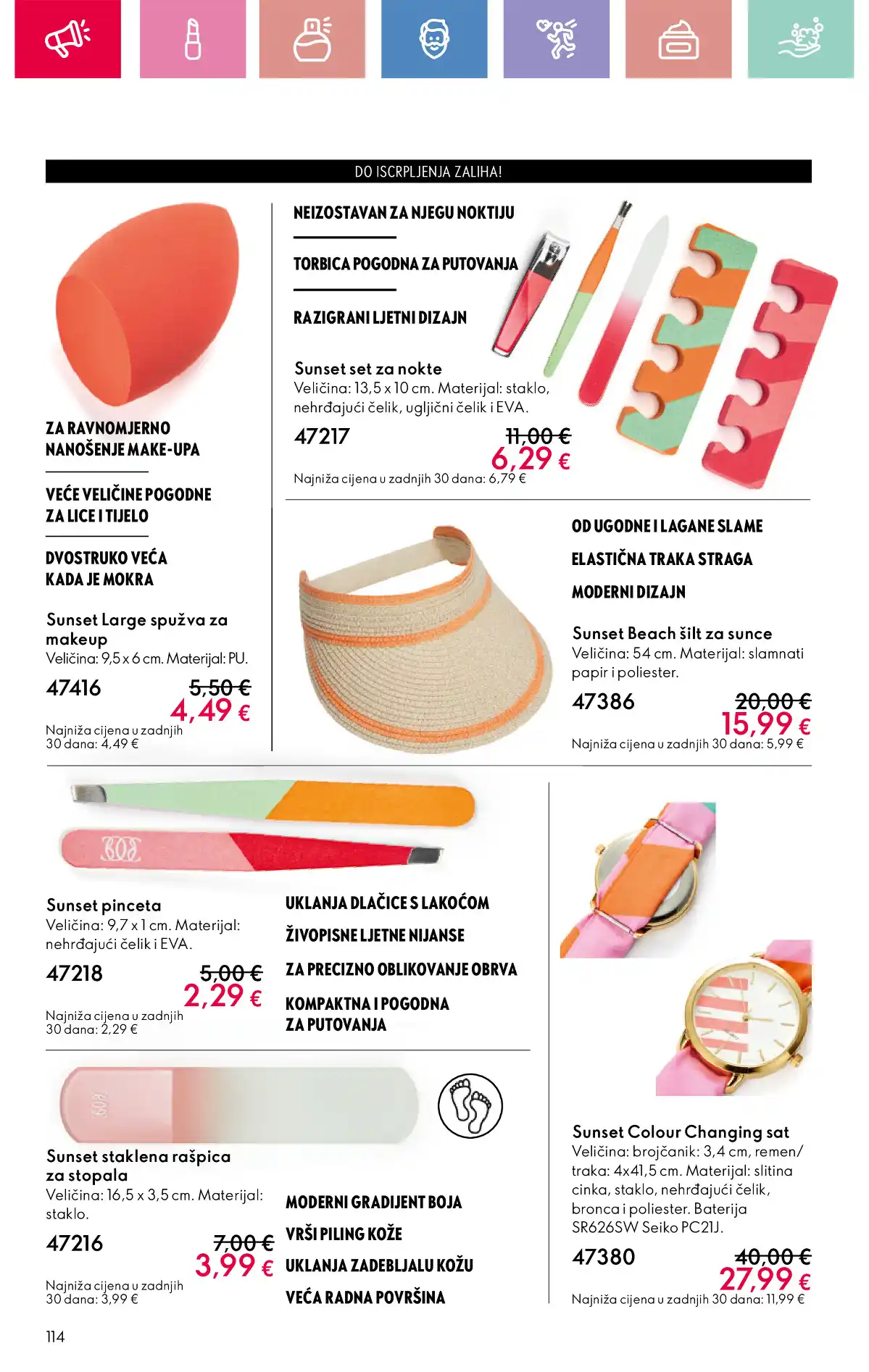 DO ISCRPLJENJA ZALIHA!

ZA RAVNOMJERNO NANOŠENJE MAKE-UPA

VEĆE VELIČINE POGODNE ZA LICE I TIJELO

DVOSTRUKO VEĆA KADA JE MOKRA

Sunset Large spužva za makeup
Veličina: 9,5 x 6 cm. Materijal: PU.

47416 5,50 € 4,49 €

Najniža cijena u zadnjih 30 dana: 4,49 €

NEIZOSTAVAN ZA NJEGU NOKTIJU

TORBICA POGODNA ZA PUTOVANJA

RAZIGRANI LJETNI DIZAJN

Sunset set za nokte
Veličina: 13,5 x 10 cm. Materijal: staklo, nehrđajući čelik, ugljični čelik i EVA.

47217 11,00 € 6,29 €

Najniža cijena u zadnjih 30 dana: 6,79 €

OD UGODNE I LAGANE SLAME

ELASTIČNA TRAKA STRAGA

MODERNI DIZAJN

Sunset Beach šilt za sunce
Veličina: 54 cm. Materijal: slamnati papir i poliester.

47386 20,00 € 15,99 €

Najniža cijena u zadnjih 30 dana: 5,99 €

Sunset pinceta
Veličina: 9,7 x 1 cm. Materijal: nehrđajući čelik i EVA.

47218 5,00 € 2,29 €

Najniža cijena u zadnjih 30 dana: 2,29 €

UKLANJA DLAČICE S LAKOĆOM

ŽIVOPISNE LJETNE NIJANSE

ZA PRECIZNO OBLIKOVANJE OBRVA

KOMPAKTNA I POGODNA ZA PUTOVANJA

Sunset staklena rašpica za stopala
Veličina: 16,5 x 3,5 cm. Materijal: staklo.

47216 7,00 € 3,99 €

Najniža cijena u zadnjih 30 dana: 3,99 €

MODERNI GRADIJENT BOJA

VRŠI PILING KOŽE

UKLANJA ZADEBLJALU KOŽU

VEĆA RADNA POVRŠINA

Sunset Colour Changing sat
Veličina: brojčanik: 3,4 cm, remen/traka: 4x41,5 cm. Materijal: slitina cinka, staklo, nehrđajući čelik, bronca i poliester. Baterija SR626SW Seiko PC21J.

47380 40,00 € 27,99 €

Najniža cijena u zadnjih 30 dana: 11,99 €

114